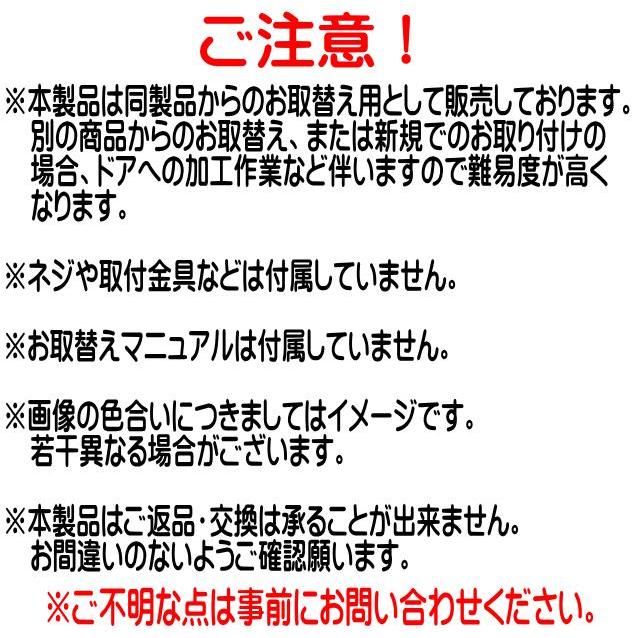 ご注意！

※本製品は同製品からのお取替え用として販売しております。別の商品からのお取替え、または新規でのお取り付けの場合、ドアへの加工作業など伴いますので難易度が高くなります。

※ネジや取付金具などは付属していません。

※お取替えマニュアルは付属していません。

※画像の色合いにつきましてはイメージです。若干異なる場合がございます。

※本製品はご返品・交換は承ることが出来ません。お間違いのないようご確認願います。

※ご不明な点は事前にお問い合わせください。